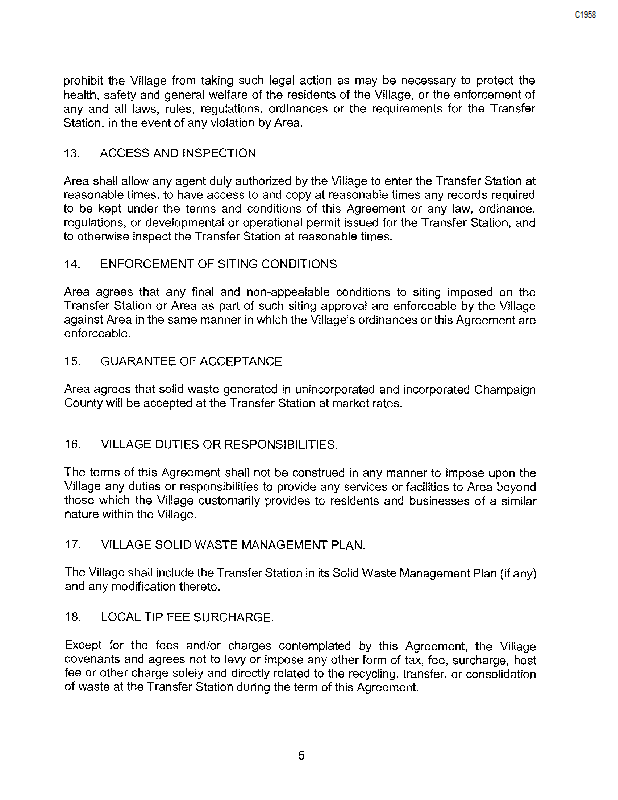 C1958

prohibit the Village from taking such legal action as may be necessary to protect the health, safety and general welfare of the residents of the Village, or the enforcement of any and all laws, rules, regulations, ordinances or the requirements for the Transfer Station, in the event of any violation by Area.

13. ACCESS AND INSPECTION

Area shall allow any agent duly authorized by the Village to enter the Transfer Station at reasonable times, to have access to and copy at reasonable times any records required to be kept under the terms and conditions of this Agreement or any law, ordinance, regulations, or developmental or operational permit issued for the Transfer Station, and to otherwise inspect the Transfer Station at reasonable times.

14. ENFORCEMENT OF SITING CONDITIONS

Area agrees that any final and non-appealable conditions to siting imposed on the Transfer Station or Area as part of such siting approval are enforceable by the Village against Area in the same manner in which the Village's ordinances or this Agreement are enforceable.

15. GUARANTEE OF ACCEPTANCE

Area agrees that solid waste generated in unincorporated and incorporated Champaign County will be accepted at the Transfer Station at market rates.

16. VILLAGE DUTIES OR RESPONSIBILITIES.

The terms of this Agreement shall not be construed in any manner to impose upon the Village any duties or responsibilities to provide any services or facilities to Area beyond those which the Village customarily provides to residents and businesses of a similar nature within the Village.

17. VILLAGE SOLID WASTE MANAGEMENT PLAN.

The Village shall include the Transfer Station in its Solid Waste Management Plan (if any) and any modification thereto.

18. LOCAL TIP FEE SURCHARGE.

Except for the fees and/or charges contemplated by this Agreement, the Village covenants and agrees not to levy or impose any other form of tax, fee, surcharge, host fee or other charge solely and directly related to the recycling, transfer, or consolidation of waste at the Transfer Station during the term of this Agreement.

5